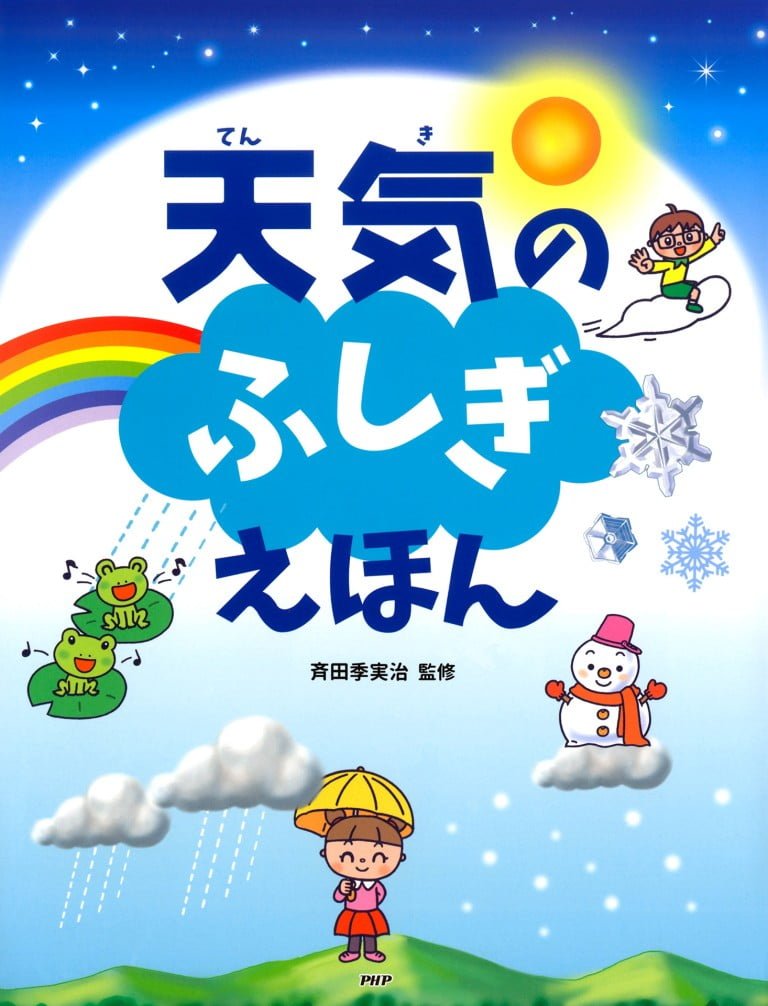 てん き
天気の
ふしぎ
えほん

斉田季実治 監修

PHP